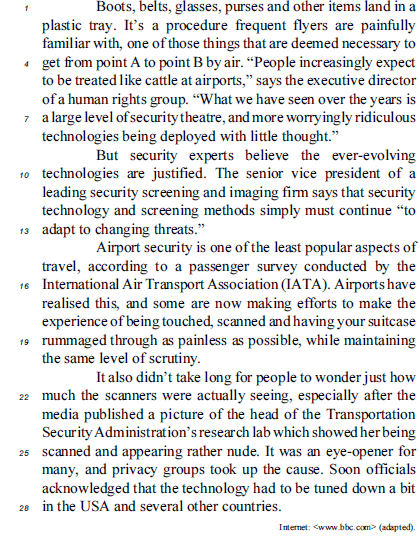 1 Boots, belts, glasses, purses and other items land in a plastic tray. It's a procedure frequent flyers are painfully familiar with, one of those things that are deemed necessary to 4 get from point A to point B by air. "People increasingly expect to be treated like cattle at airports," says the executive director of a human rights group. "What we have seen over the years is 7 a large level of security theatre, and more worryingly ridiculous technologies being deployed with little thought."

But security experts believe the ever-evolving 10 technologies are justified. The senior vice president of a leading security screening and imaging firm says that security technology and screening methods simply must continue "to 13 adapt to changing threats."

Airport security is one of the least popular aspects of travel, according to a passenger survey conducted by the 16 International Air Transport Association (IATA). Airports have realised this, and some are now making efforts to make the experience of being touched, scanned and having your suitcase 19 rummaged through as painless as possible, while maintaining the same level of scrutiny.

It also didn't take long for people to wonder just how 22 much the scanners were actually seeing, especially after the media published a picture of the head of the Transportation Security Administration's research lab which showed her being 25 scanned and appearing rather nude. It was an eye-opener for many, and privacy groups took up the cause. Soon officials acknowledged that the technology had to be tuned down a bit 28 in the USA and several other countries.

Internet: <www.bbc.com> (adapted).